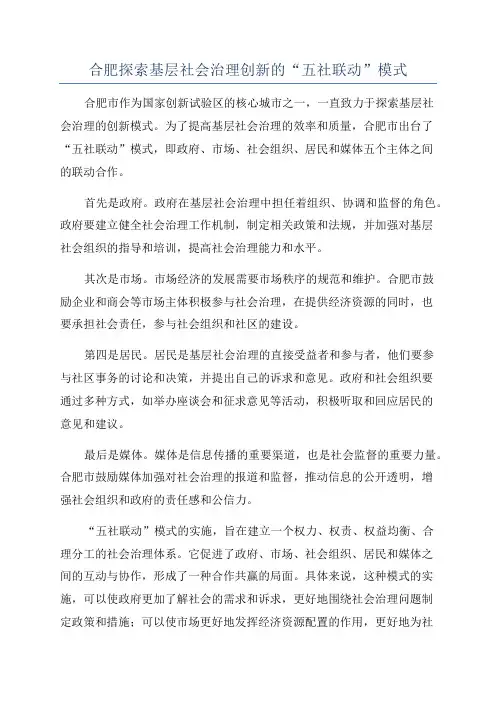 合肥探索基层社会治理创新的“五社联动”模式

合肥市作为国家创新试验区的核心城市之一，一直致力于探索基层社会治理的创新模式。为了提高基层社会治理的效率和质量，合肥市出台了“五社联动”模式，即政府、市场、社会组织、居民和媒体五个主体之间的联动合作。

首先是政府。政府在基层社会治理中担任着组织、协调和监督的角色。政府要建立健全社会治理工作机制，制定相关政策和法规，并加强对基层社会组织的指导和培训，提高社会治理能力和水平。

其次是市场。市场经济的发展需要市场秩序的规范和维护。合肥市鼓励企业和商会等市场主体积极参与社会治理，在提供经济资源的同时，也要承担社会责任，参与社会组织和社区的建设。

第四是居民。居民是基层社会治理的直接受益者和参与者，他们要参与社区事务的讨论和决策，并提出自己的诉求和意见。政府和社会组织要通过多种方式，如举办座谈会和征求意见等活动，积极听取和回应居民的意见和建议。

最后是媒体。媒体是信息传播的重要渠道，也是社会监督的重要力量。合肥市鼓励媒体加强对社会治理的报道和监督，推动信息的公开透明，增强社会组织和政府的责任感和公信力。

“五社联动”模式的实施，旨在建立一个权力、权责、权益均衡、合理分工的社会治理体系。它促进了政府、市场、社会组织、居民和媒体之间的互动与协作，形成了一种合作共赢的局面。具体来说，这种模式的实施，可以使政府更加了解社会的需求和诉求，更好地围绕社会治理问题制定政策和措施；可以使市场更好地发挥经济资源配置的作用，更好地为社